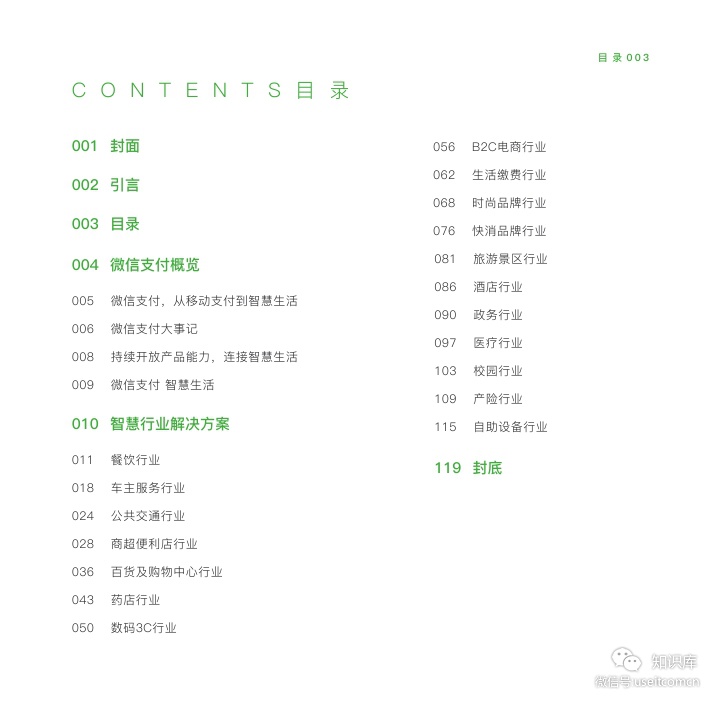 目录003

CONTENTS目录

001 封面

002 引言

003 目录

004 微信支付概览

005 微信支付，从移动支付到智慧生活

006 微信支付大事记

008 持续开放产品能力，连接智慧生活

009 微信支付 智慧生活

010 智慧行业解决方案

011 餐饮行业

018 车主服务行业

024 公共交通行业

028 商超便利店行业

036 百货及购物中心行业

043 药店行业

050 数码3C行业

056 B2C电商行业

062 生活缴费行业

068 时尚品牌行业

076 快消品牌行业

081 旅游景区行业

086 酒店行业

090 政务行业

097 医疗行业

103 校园行业

109 产险行业

115 自助设备行业

119 封底

知识库
微信号:useitcomcn